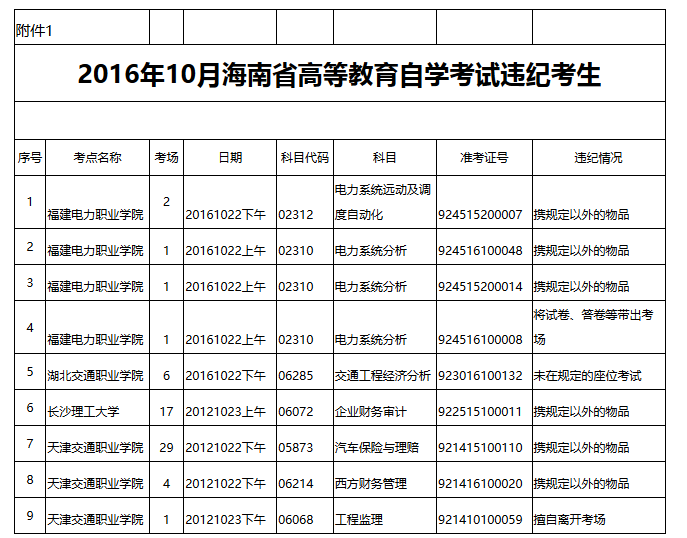 附件1

2016年10月海南省高等教育自学考试违纪考生

| 序号 | 考点名称 | 考场 | 日期 | 科目代码 | 科目 | 准考证号 | 违纪情况 |
|---|---|---|---|---|---|---|---|
| 1 | 福建电力职业学院 | 2 | 20161022下午 | 02312 | 电力系统远动及调度自动化 | 924515200007 | 携规定以外的物品 |
| 2 | 福建电力职业学院 | 1 | 20161022上午 | 02310 | 电力系统分析 | 924516100048 | 携规定以外的物品 |
| 3 | 福建电力职业学院 | 1 | 20161022上午 | 02310 | 电力系统分析 | 924515200014 | 携规定以外的物品 |
| 4 | 福建电力职业学院 | 1 | 20161022上午 | 02310 | 电力系统分析 | 924516100008 | 将试卷、答卷等带出考场 |
| 5 | 湖北交通职业学院 | 6 | 20161022下午 | 06285 | 交通工程经济分析 | 923016100132 | 未在规定的座位考试 |
| 6 | 长沙理工大学 | 17 | 20121023上午 | 06072 | 企业财务审计 | 922515100011 | 携规定以外的物品 |
| 7 | 天津交通职业学院 | 29 | 20121022下午 | 05873 | 汽车保险与理赔 | 921415100110 | 携规定以外的物品 |
| 8 | 天津交通职业学院 | 4 | 20121022下午 | 06214 | 西方财务管理 | 921416100020 | 携规定以外的物品 |
| 9 | 天津交通职业学院 | 1 | 20121023下午 | 06068 | 工程监理 | 921410100059 | 擅自离开考场 |